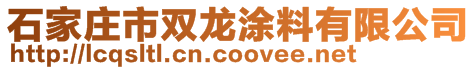 石家庄市双龙涂料有限公司
http://lcqsltl.cn.coovee.net